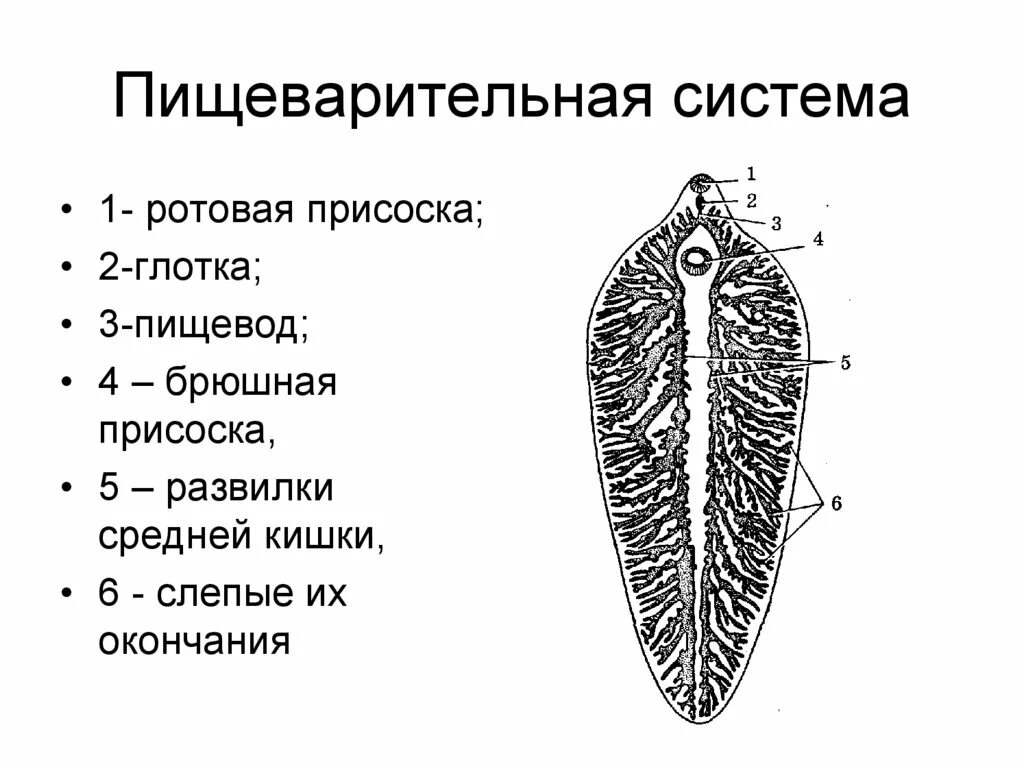 Пищеварительная система

• 1- ротовая присоска;
• 2-глотка;
• 3-пищевод;
• 4 – брюшная присоска,
• 5 – развилки средней кишки,
• 6 - слепые их окончания

1
2
3
4
5
6